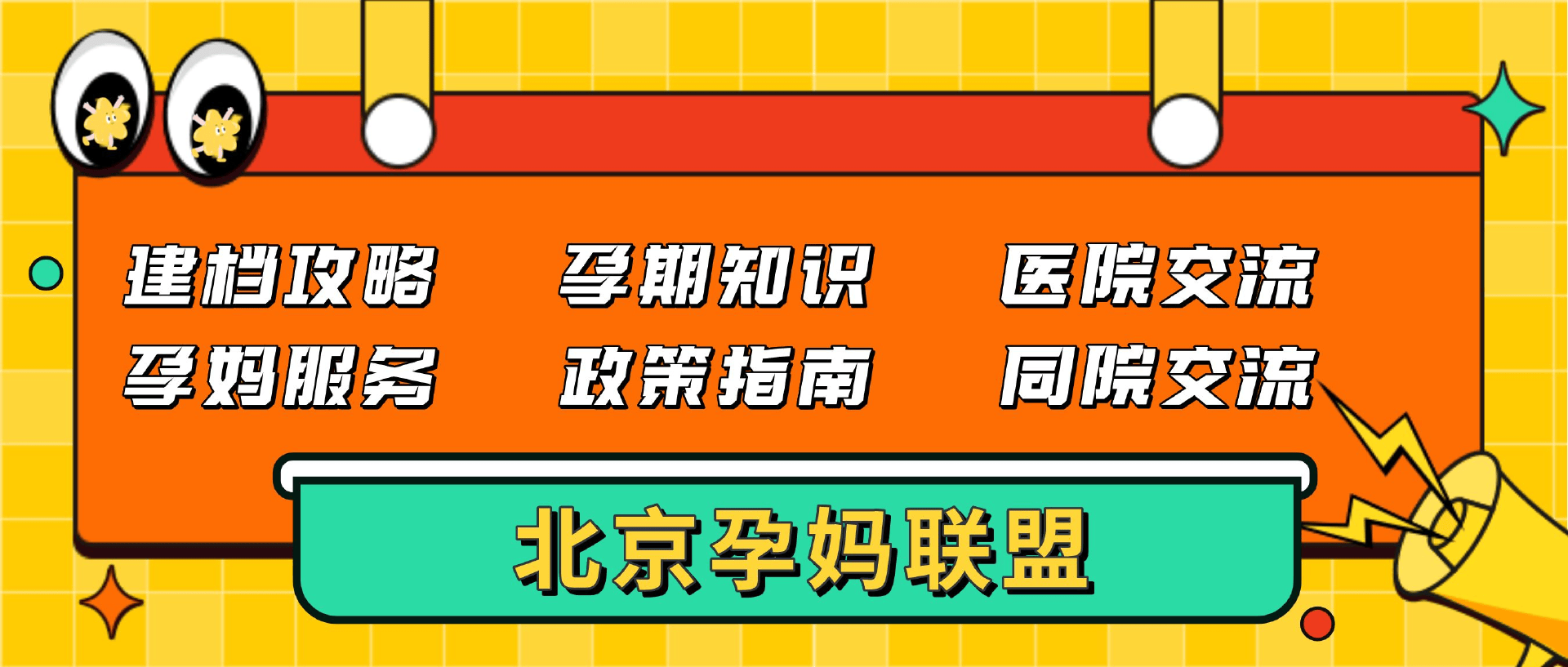 建档攻略 孕期知识 医院交流

孕妈服务 政策指南 同院交流

北京孕妈联盟